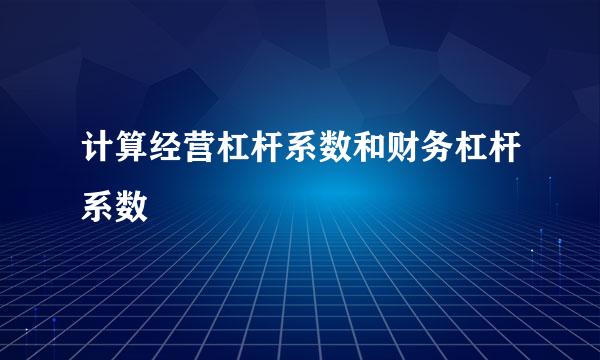 计算经营杠杆系数和财务杠杆系数